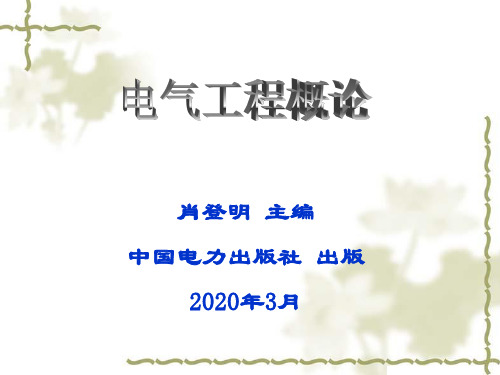 电气工程概论

肖登明 主编

中国电力出版社 出版

2020年3月